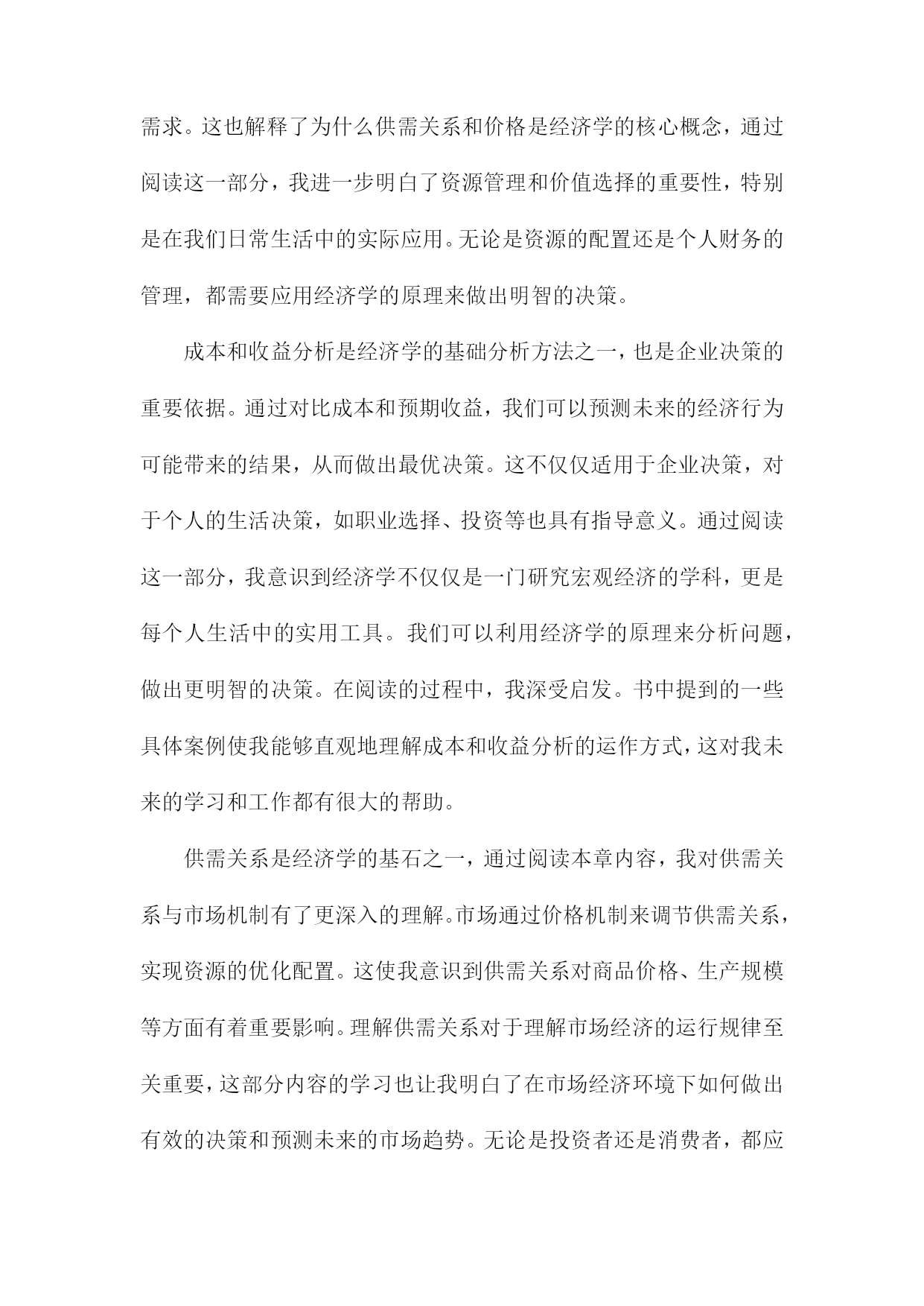 需求。这也解释了为什么供需关系和价格是经济学的核心概念，通过阅读这一部分，我进一步明白了资源管理和价值选择的重要性，特别是在我们日常生活中的实际应用。无论是资源的配置还是个人财务的管理，都需要应用经济学的原理来做出明智的决策。

成本和收益分析是经济学的基础分析方法之一，也是企业决策的重要依据。通过对比成本和预期收益，我们可以预测未来的经济行为可能带来的结果，从而做出最优决策。这不仅仅适用于企业决策，对于个人的生活决策，如职业选择、投资等也具有指导意义。通过阅读这一部分，我意识到经济学不仅仅是一门研究宏观经济的学科，更是每个人生活中的实用工具。我们可以利用经济学的原理来分析问题，做出更明智的决策。在阅读的过程中，我深受启发。书中提到的一些具体案例使我能够直观地理解成本和收益分析的运作方式，这对我未来的学习和工作都有很大的帮助。

供需关系是经济学的基石之一，通过阅读本章内容，我对供需关系与市场机制有了更深入的理解。市场通过价格机制来调节供需关系，实现资源的优化配置。这使我意识到供需关系对商品价格、生产规模等方面有着重要影响。理解供需关系对于理解市场经济的运行规律至关重要，这部分内容的学习也让我明白了在市场经济环境下如何做出有效的决策和预测未来的市场趋势。无论是投资者还是消费者，都应